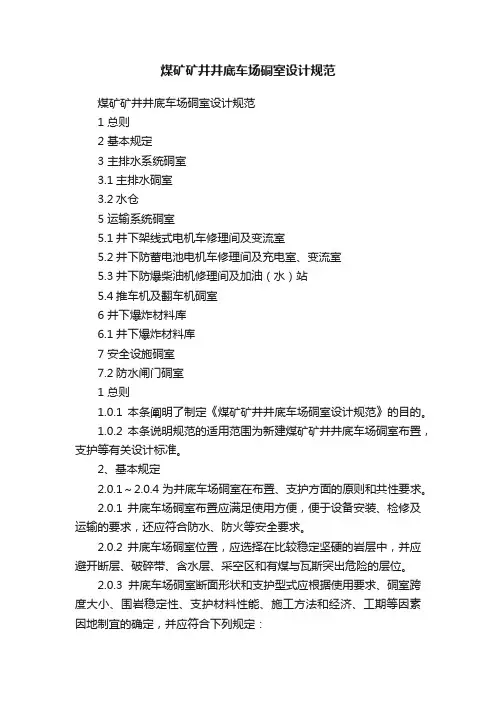 煤矿矿井井底车场硐室设计规范

煤矿矿井井底车场硐室设计规范

1 总则

2 基本规定

3 主排水系统硐室

3.1 主排水硐室

3.2 水仓

5 运输系统硐室

5.1 井下架线式电机车修理间及变流室

5.2 井下防蓄电池电机车修理间及充电室、变流室

5.3 井下防爆柴油机修理间及加油（水）站

5.4 推车机及翻车机硐室

6 井下爆炸材料库

6.1 井下爆炸材料库

7 安全设施硐室

7.2 防水闸门硐室

1 总则

1.0.1 本条阐明了制定《煤矿矿井井底车场硐室设计规范》的目的。

1.0.2 本条说明规范的适用范围为新建煤矿矿井井底车场硐室布置，支护等有关设计标准。

2、基本规定

2.0.1～2.0.4 为井底车场硐室在布置、支护方面的原则和共性要求。

2.0.1 井底车场硐室布置应满足使用方便，便于设备安装、检修及运输的要求，还应符合防水、防火等安全要求。

2.0.2 井底车场硐室位置，应选择在比较稳定坚硬的岩层中，并应避开断层、破碎带、含水层、采空区和有煤与瓦斯突出危险的层位。

2.0.3 井底车场硐室断面形状和支护型式应根据使用要求、硐室跨度大小、围岩稳定性、支护材料性能、施工方法和经济、工期等因素因地制宜的确定，并应符合下列规定：